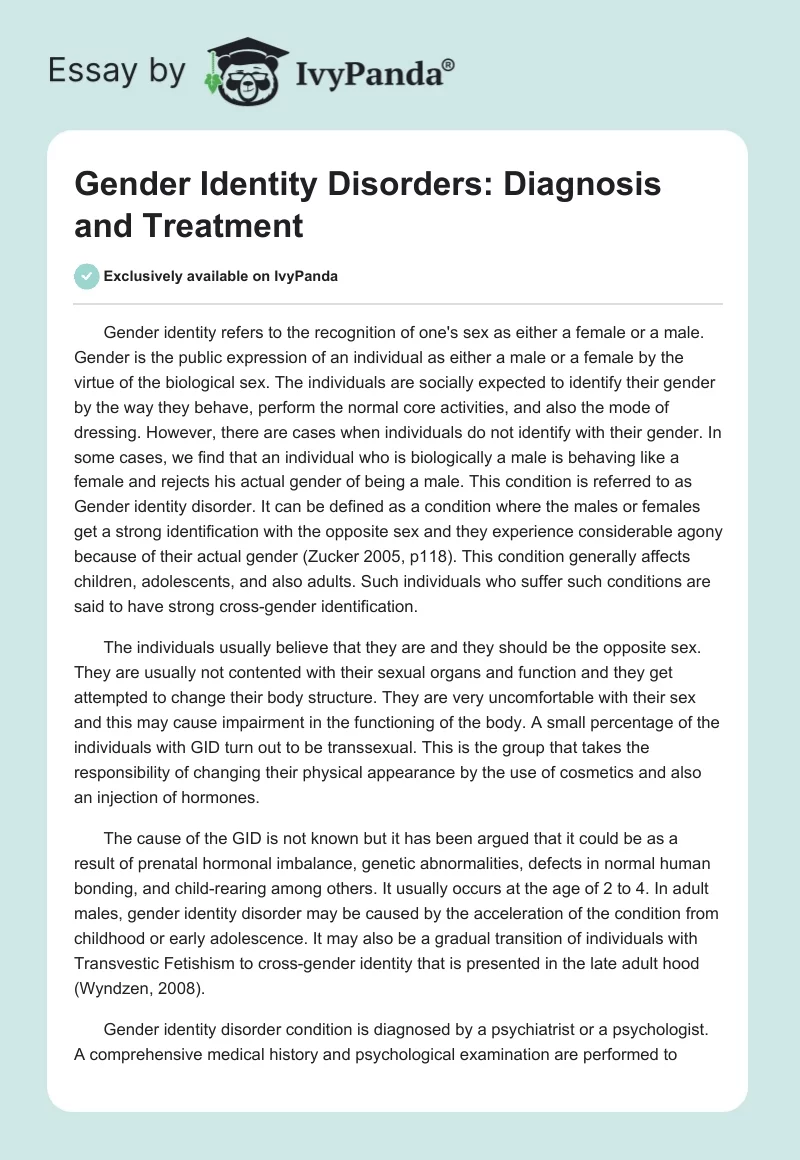 Essay by IvyPanda®

Gender Identity Disorders: Diagnosis and Treatment

Exclusively available on IvyPanda

Gender identity refers to the recognition of one's sex as either a female or a male. Gender is the public expression of an individual as either a male or a female by the virtue of the biological sex. The individuals are socially expected to identify their gender by the way they behave, perform the normal core activities, and also the mode of dressing. However, there are cases when individuals do not identify with their gender. In some cases, we find that an individual who is biologically a male is behaving like a female and rejects his actual gender of being a male. This condition is referred to as Gender identity disorder. It can be defined as a condition where the males or females get a strong identification with the opposite sex and they experience considerable agony because of their actual gender (Zucker 2005, p118). This condition generally affects children, adolescents, and also adults. Such individuals who suffer such conditions are said to have strong cross-gender identification.

The individuals usually believe that they are and they should be the opposite sex. They are usually not contented with their sexual organs and function and they get attempted to change their body structure. They are very uncomfortable with their sex and this may cause impairment in the functioning of the body. A small percentage of the individuals with GID turn out to be transsexual. This is the group that takes the responsibility of changing their physical appearance by the use of cosmetics and also an injection of hormones.

The cause of the GID is not known but it has been argued that it could be as a result of prenatal hormonal imbalance, genetic abnormalities, defects in normal human bonding, and child-rearing among others. It usually occurs at the age of 2 to 4. In adult males, gender identity disorder may be caused by the acceleration of the condition from childhood or early adolescence. It may also be a gradual transition of individuals with Transvestic Fetishism to cross-gender identity that is presented in the late adult hood (Wyndzen, 2008).

Gender identity disorder condition is diagnosed by a psychiatrist or a psychologist. A comprehensive medical history and psychological examination are performed to